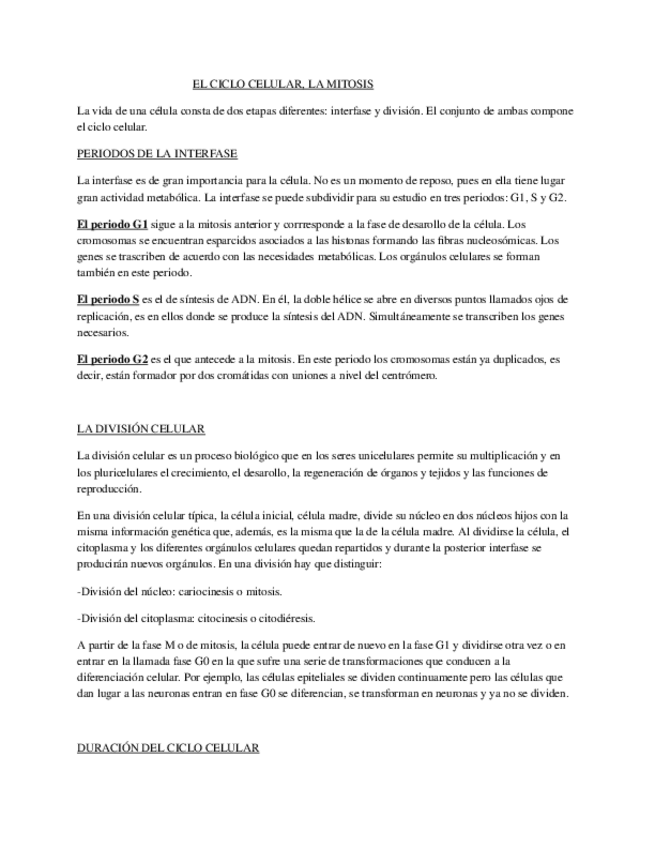 EL CICLO CELULAR, LA MITOSIS

La vida de una célula consta de dos etapas diferentes: interfase y división. El conjunto de ambas compone el ciclo celular.

PERIODOS DE LA INTERFASE

La interfase es de gran importancia para la célula. No es un momento de reposo, pues en ella tiene lugar gran actividad metabólica. La interfase se puede subdividir para su estudio en tres periodos: G1, S y G2.

El periodo G1 sigue a la mitosis anterior y corrresponde a la fase de desarollo de la célula. Los cromosomas se encuentran esparcidos asociados a las histonas formando las fibras nucleosómicas. Los genes se trascriben de acuerdo con las necesidades metabólicas. Los orgánulos celulares se forman también en este periodo.

El periodo S es el de síntesis de ADN. En él, la doble hélice se abre en diversos puntos llamados ojos de replicación, es en ellos donde se produce la síntesis del ADN. Simultáneamente se transcriben los genes necesarios.

El periodo G2 es el que antecede a la mitosis. En este periodo los cromosomas están ya duplicados, es decir, están formador por dos cromátidas con uniones a nivel del centrómero.

LA DIVISIÓN CELULAR

La división celular es un proceso biológico que en los seres unicelulares permite su multiplicación y en los pluricelulares el crecimiento, el desarollo, la regeneración de órganos y tejidos y las funciones de reproducción.

En una división celular típica, la célula inicial, célula madre, divide su núcleo en dos núcleos hijos con la misma información genética que, además, es la misma que la de la célula madre. Al dividirse la célula, el citoplasma y los diferentes orgánulos celulares quedan repartidos y durante la posterior interfase se producirán nuevos orgánulos. En una división hay que distinguir:

-División del núcleo: cariocinesis o mitosis.

-División del citoplasma: citocinesis o citodiéresis.

A partir de la fase M o de mitosis, la célula puede entrar de nuevo en la fase G1 y dividirse otra vez o en entrar en la llamada fase G0 en la que sufre una serie de transformaciones que conducen a la diferenciación celular. Por ejemplo, las células epiteliales se dividen continuamente pero las células que dan lugar a las neuronas entran en fase G0 se diferencian, se transforman en neuronas y ya no se dividen.

DURACIÓN DEL CICLO CELULAR